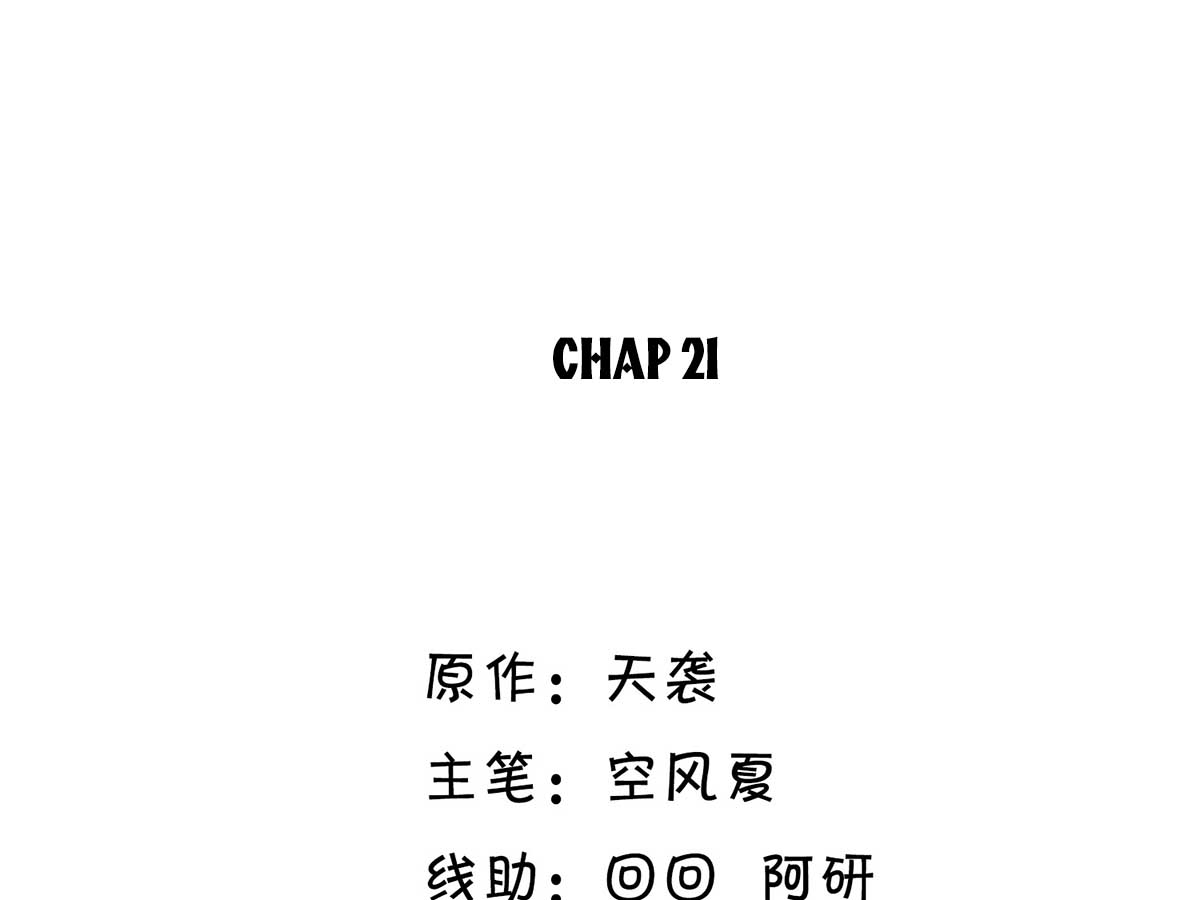 CHAP 21

原作：天袭

主笔：空风夏

线助：回回 阿研